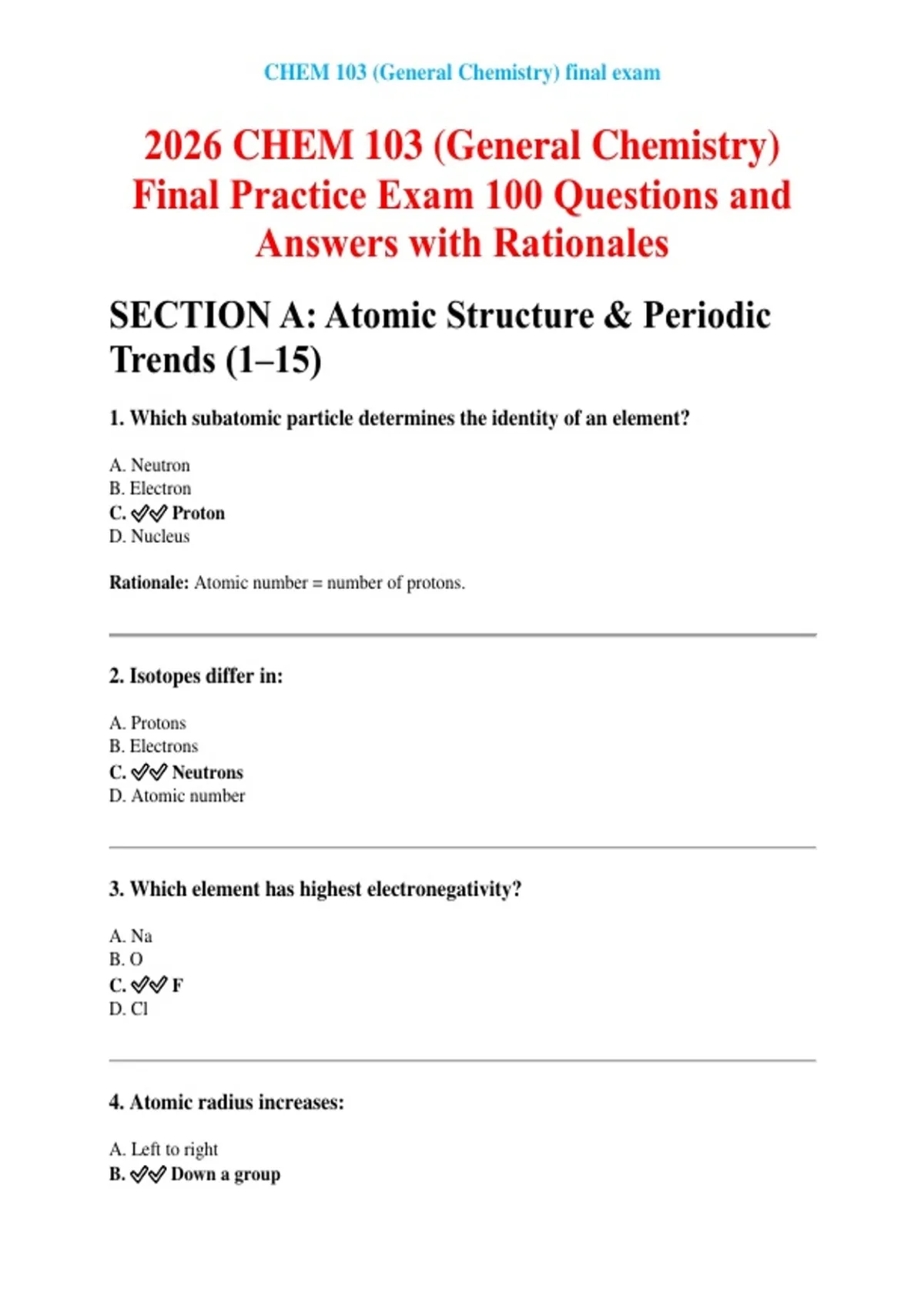 CHEM 103 (General Chemistry) final exam

2026 CHEM 103 (General Chemistry) Final Practice Exam 100 Questions and Answers with Rationales

SECTION A: Atomic Structure & Periodic Trends (1–15)

1. Which subatomic particle determines the identity of an element?

A. Neutron
B. Electron
C. ✅✅ Proton
D. Nucleus

Rationale: Atomic number = number of protons.

2. Isotopes differ in:

A. Protons
B. Electrons
C. ✅✅ Neutrons
D. Atomic number

3. Which element has highest electronegativity?

A. Na
B. O
C. ✅✅ F
D. Cl

4. Atomic radius increases:

A. Left to right
B. ✅✅ Down a group